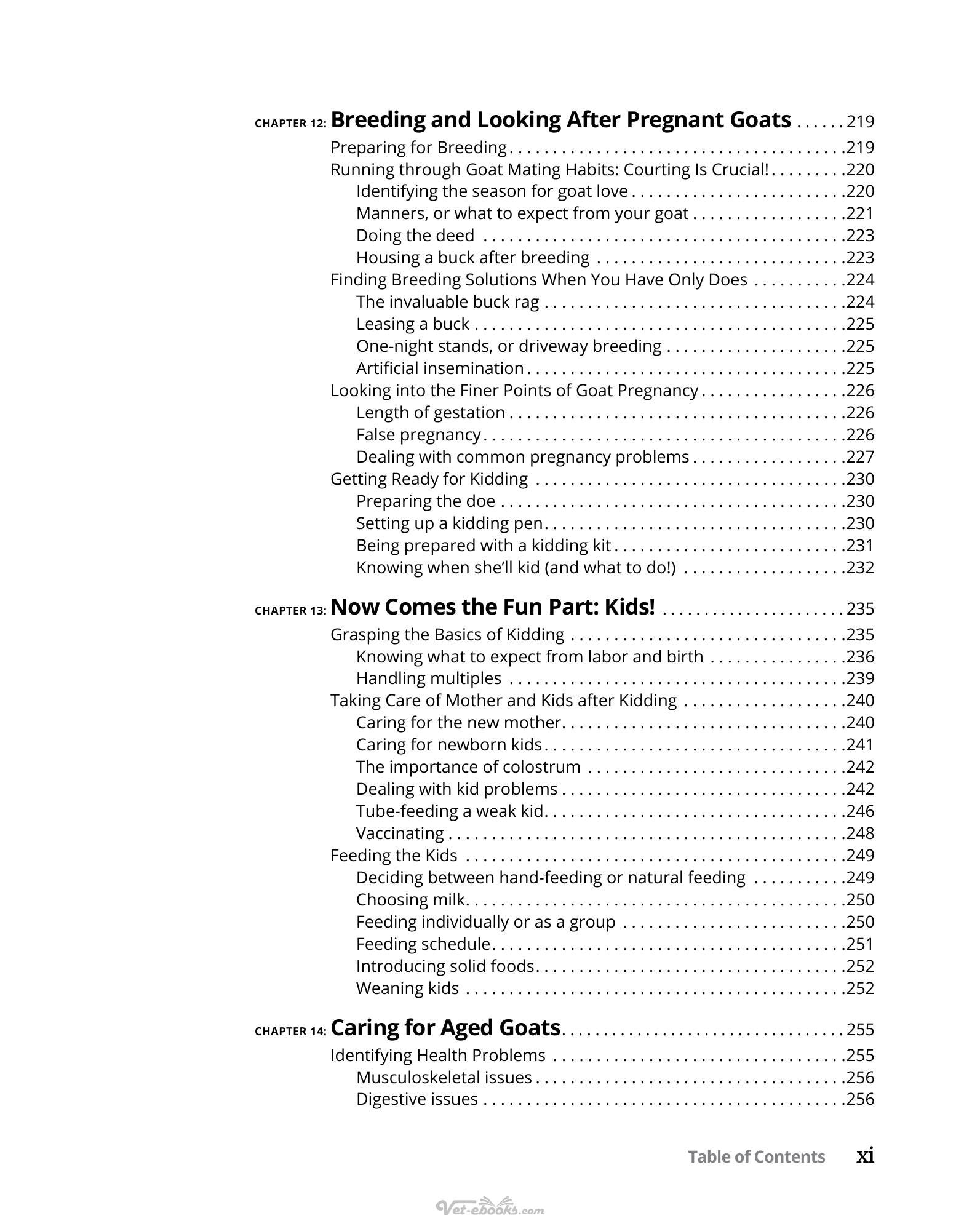 CHAPTER 12: Breeding and Looking After Pregnant Goats 219

Preparing for Breeding 219
Running through Goat Mating Habits: Courting Is Crucial! 220
Identifying the season for goat love 220
Manners, or what to expect from your goat 221
Doing the deed 223
Housing a buck after breeding 223
Finding Breeding Solutions When You Have Only Does 224
The invaluable buck rag 224
Leasing a buck 225
One-night stands, or driveway breeding 225
Artificial insemination 225
Looking into the Finer Points of Goat Pregnancy 226
Length of gestation 226
False pregnancy 226
Dealing with common pregnancy problems 227
Getting Ready for Kidding 230
Preparing the doe 230
Setting up a kidding pen 230
Being prepared with a kidding kit 231
Knowing when she'll kid (and what to do!) 232

CHAPTER 13: Now Comes the Fun Part: Kids! 235

Grasping the Basics of Kidding 235
Knowing what to expect from labor and birth 236
Handling multiples 239
Taking Care of Mother and Kids after Kidding 240
Caring for the new mother 240
Caring for newborn kids 241
The importance of colostrum 242
Dealing with kid problems 242
Tube-feeding a weak kid 246
Vaccinating 248
Feeding the Kids 249
Deciding between hand-feeding or natural feeding 249
Choosing milk 250
Feeding individually or as a group 250
Feeding schedule 251
Introducing solid foods 252
Weaning kids 252

CHAPTER 14: Caring for Aged Goats 255

Identifying Health Problems 255
Musculoskeletal issues 256
Digestive issues 256

Table of Contents xi

Vet-ebooks.com